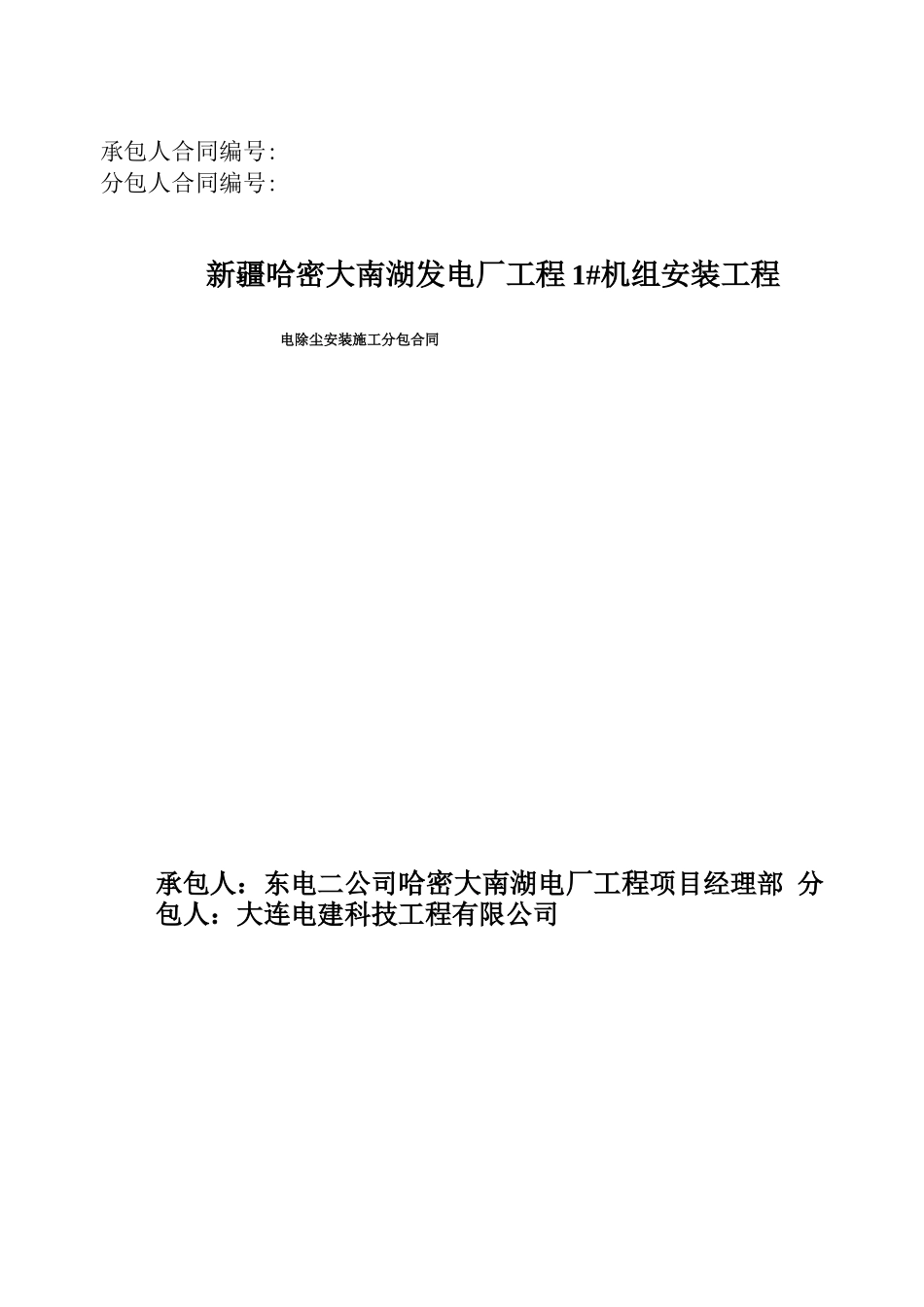 承包人合同编号:
分包人合同编号:

新疆哈密大南湖发电厂工程 1#机组安装工程

电除尘安装施工分包合同

承包人：东电二公司哈密大南湖电厂工程项目经理部 分包人：大连电建科技工程有限公司